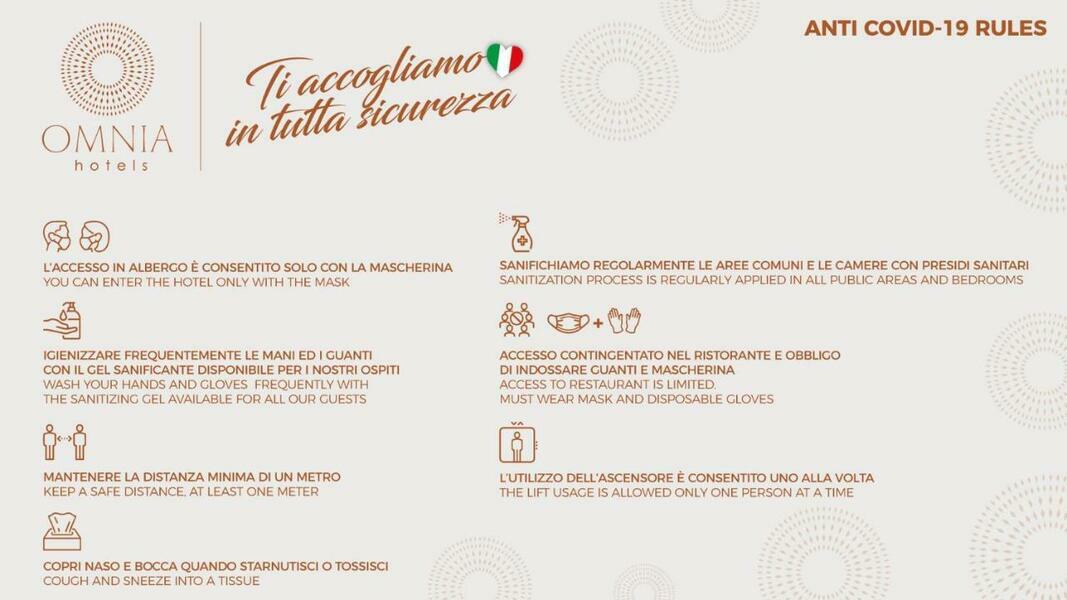 OMNIA
hotels

Ti accogliamo in tutta sicurezza

ANTI COVID-19 RULES

L'ACCESSO IN ALBERGO È CONSENTITO SOLO CON LA MASCHERINA
YOU CAN ENTER THE HOTEL ONLY WITH THE MASK

IGIENIZZARE FREQUENTEMENTE LE MANI ED I GUANTI CON IL GEL SANIFICANTE DISPONIBILE PER I NOSTRI OSPITI
WASH YOUR HANDS AND GLOVES FREQUENTLY WITH THE SANITIZING GEL AVAILABLE FOR ALL OUR GUESTS

MANTENERE LA DISTANZA MINIMA DI UN METRO
KEEP A SAFE DISTANCE, AT LEAST ONE METER

COPRI NASO E BOCCA QUANDO STARNUTISCI O TOSSISCI
COUGH AND SNEEZE INTO A TISSUE

SANIFICHIAMO REGOLARMENTE LE AREE COMUNI E LE CAMERE CON PRESIDI SANITARI
SANITIZATION PROCESS IS REGULARLY APPLIED IN ALL PUBLIC AREAS AND BEDROOMS

ACCESSO CONTINGENTATO NEL RISTORANTE E OBBLIGO DI INDOSSARE GUANTI E MASCHERINA
ACCESS TO RESTAURANT IS LIMITED.
MUST WEAR MASK AND DISPOSABLE GLOVES

L'UTILIZZO DELL'ASCENSORE È CONSENTITO UNO ALLA VOLTA
THE LIFT USAGE IS ALLOWED ONLY ONE PERSON AT A TIME